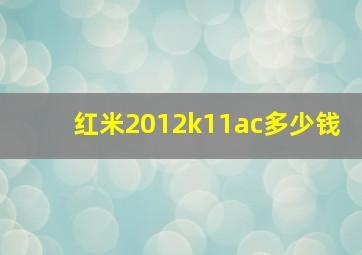 红米2012k11ac多少钱